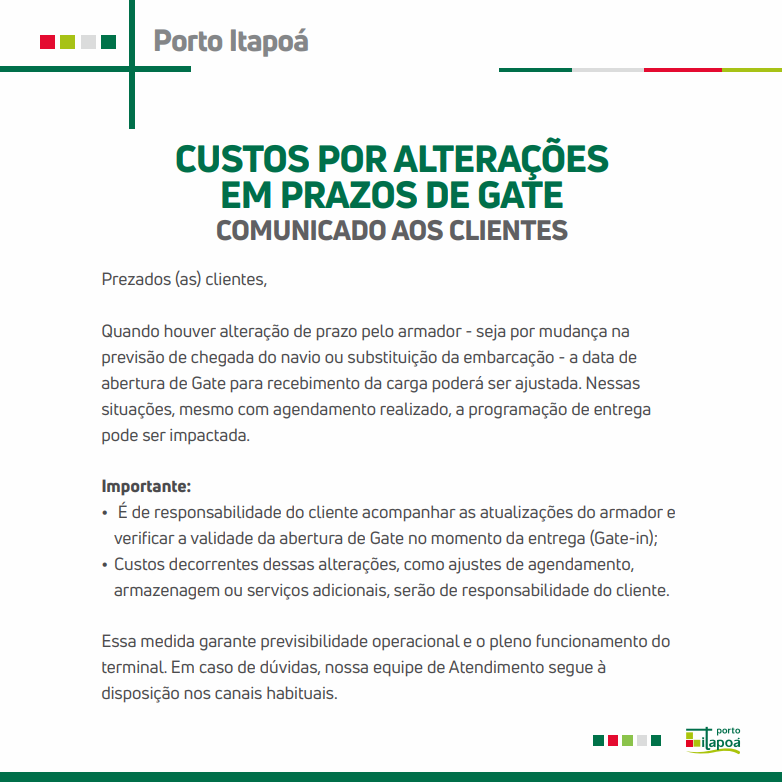 Porto Itapoá

CUSTOS POR ALTERAÇÕES EM PRAZOS DE GATE
COMUNICADO AOS CLIENTES

Prezados (as) clientes,

Quando houver alteração de prazo pelo armador - seja por mudança na previsão de chegada do navio ou substituição da embarcação - a data de abertura de Gate para recebimento da carga poderá ser ajustada. Nessas situações, mesmo com agendamento realizado, a programação de entrega pode ser impactada.

Importante:
• É de responsabilidade do cliente acompanhar as atualizações do armador e verificar a validade da abertura de Gate no momento da entrega (Gate-in);
• Custos decorrentes dessas alterações, como ajustes de agendamento, armazenagem ou serviços adicionais, serão de responsabilidade do cliente.

Essa medida garante previsibilidade operacional e o pleno funcionamento do terminal. Em caso de dúvidas, nossa equipe de Atendimento segue à disposição nos canais habituais.

porto itapoá